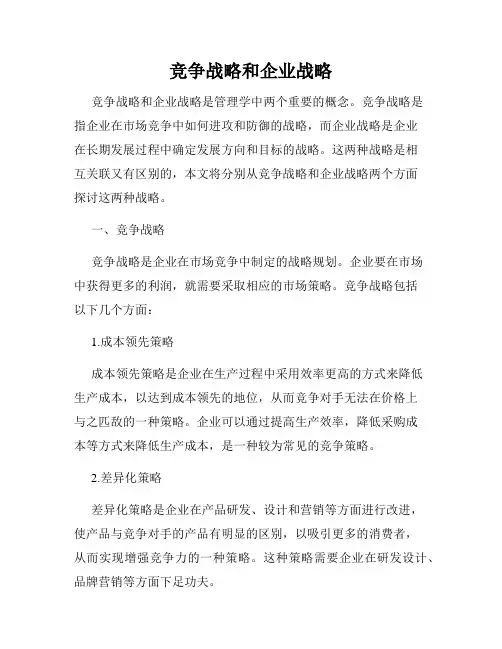 竞争战略和企业战略

竞争战略和企业战略是管理学中两个重要的概念。竞争战略是指企业在市场竞争中如何进攻和防御的战略，而企业战略是企业在长期发展过程中确定发展方向和目标的战略。这两种战略是相互关联又有区别的，本文将分别从竞争战略和企业战略两个方面探讨这两种战略。

一、竞争战略

竞争战略是企业在市场竞争中制定的战略规划。企业要在市场中获得更多的利润，就需要采取相应的市场策略。竞争战略包括以下几个方面：

1.成本领先策略

成本领先策略是企业在生产过程中采用效率更高的方式来降低生产成本，以达到成本领先的地位，从而竞争对手无法在价格上与之匹敌的一种策略。企业可以通过提高生产效率，降低采购成本等方式来降低生产成本，是一种较为常见的竞争策略。

2.差异化策略

差异化策略是企业在产品研发、设计和营销等方面进行改进，使产品与竞争对手的产品有明显的区别，以吸引更多的消费者，从而实现增强竞争力的一种策略。这种策略需要企业在研发设计、品牌营销等方面下足功夫。